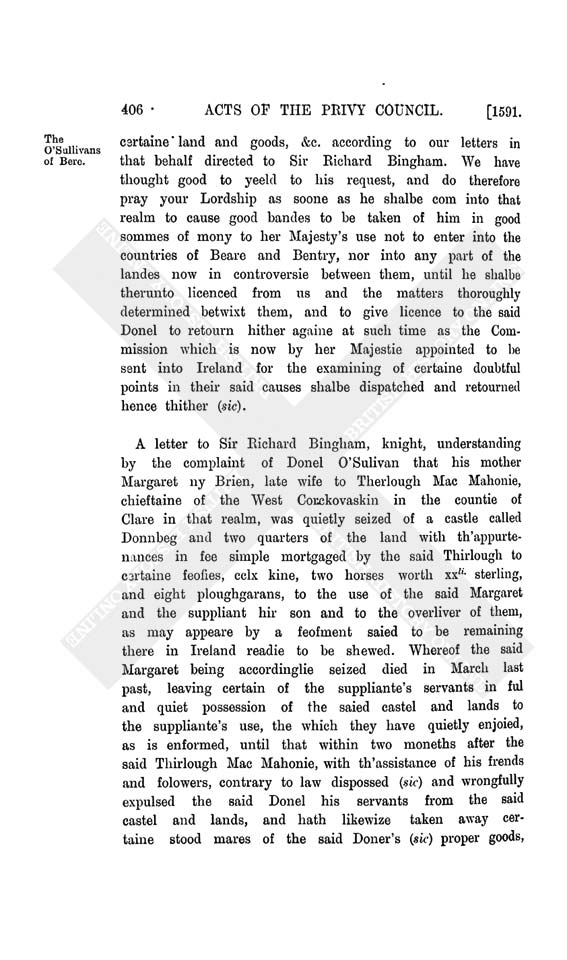 406 · ACTS OF THE PRIVY COUNCIL. [1591.

The O'Sullivans of Bere.

certaine land and goods, &c. according to our letters in that behalf directed to Sir Richard Bingham. We have thought good to yeeld to his request, and do therefore pray your Lordship as soone as he shalbe com into that realm to cause good bandes to be taken of him in good sommes of mony to her Majesty's use not to enter into the countries of Beare and Bentry, nor into any part of the landes now in controversie between them, until he shalbe therunto licenced from us and the matters thoroughly determined betwixt them, and to give licence to the said Donel to retourn hither againe at such time as the Commission which is now by her Majestie appointed to be sent into Ireland for the examining of certaine doubtful points in their said causes shalbe dispatched and retourned hence thither (sic).

A letter to Sir Richard Bingham, knight, understanding by the complaint of Donel O'Sulivan that his mother Margaret ny Brien, late wife to Therlough Mac Mahonie, chieftaine of the West Corckovaskin in the countie of Clare in that realm, was quietly seized of a castle called Donnbeg and two quarters of the land with th'appurtenances in fee simple mortgaged by the said Thirlough to certaine feofies, cclx kine, two horses worth xx$^{li.}$ sterling, and eight ploughgarans, to the use of the said Margaret and the suppliant hir son and to the overliver of them, as may appeare by a feofment saied to be remaining there in Ireland readie to be shewed. Whereof the said Margaret being accordinglie seized died in March last past, leaving certain of the suppliante's servants in ful and quiet possession of the saied castel and lands to the suppliante's use, the which they have quietly enjoied, as is enformed, until that within two moneths after the said Thirlough Mac Mahonie, with th'assistance of his frends and folowers, contrary to law dispossed (sic) and wrongfully expulsed the said Donel his servants from the said castel and lands, and hath likewize taken away certaine stood mares of the said Doner's (sic) proper goods,